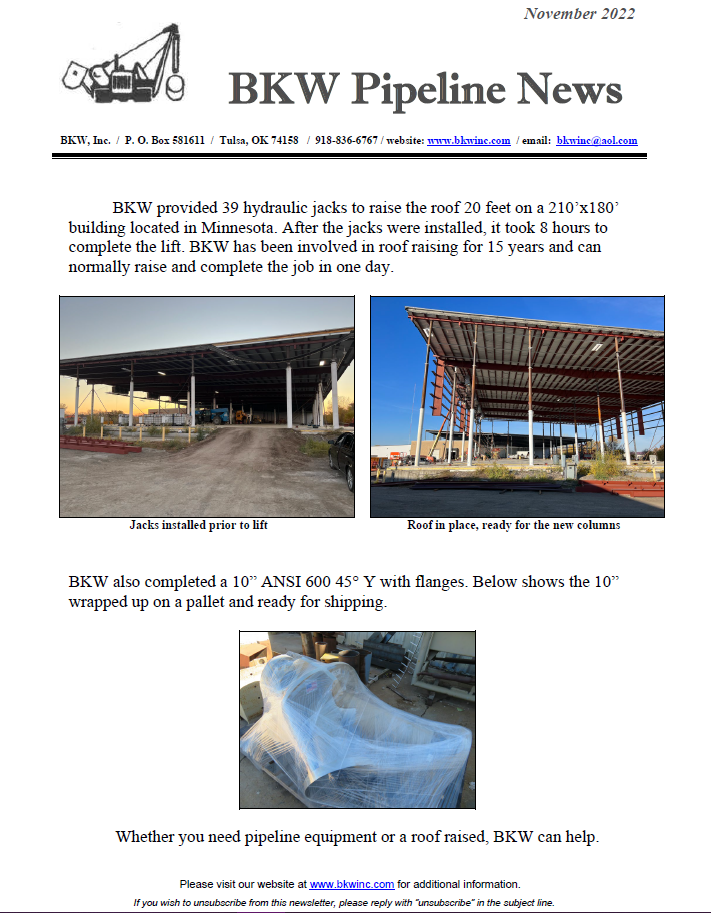 November 2022

BKW Pipeline News

BKW, Inc. / P. O. Box 581611 / Tulsa, OK 74158 / 918-836-6767 / website: www.bkwinc.com / email: bkwinc@aol.com

BKW provided 39 hydraulic jacks to raise the roof 20 feet on a 210'x180' building located in Minnesota. After the jacks were installed, it took 8 hours to complete the lift. BKW has been involved in roof raising for 15 years and can normally raise and complete the job in one day.

Jacks installed prior to lift

Roof in place, ready for the new columns

BKW also completed a 10" ANSI 600 45° Y with flanges. Below shows the 10" wrapped up on a pallet and ready for shipping.

Whether you need pipeline equipment or a roof raised, BKW can help.

Please visit our website at www.bkwinc.com for additional information.

If you wish to unsubscribe from this newsletter, please reply with "unsubscribe" in the subject line.